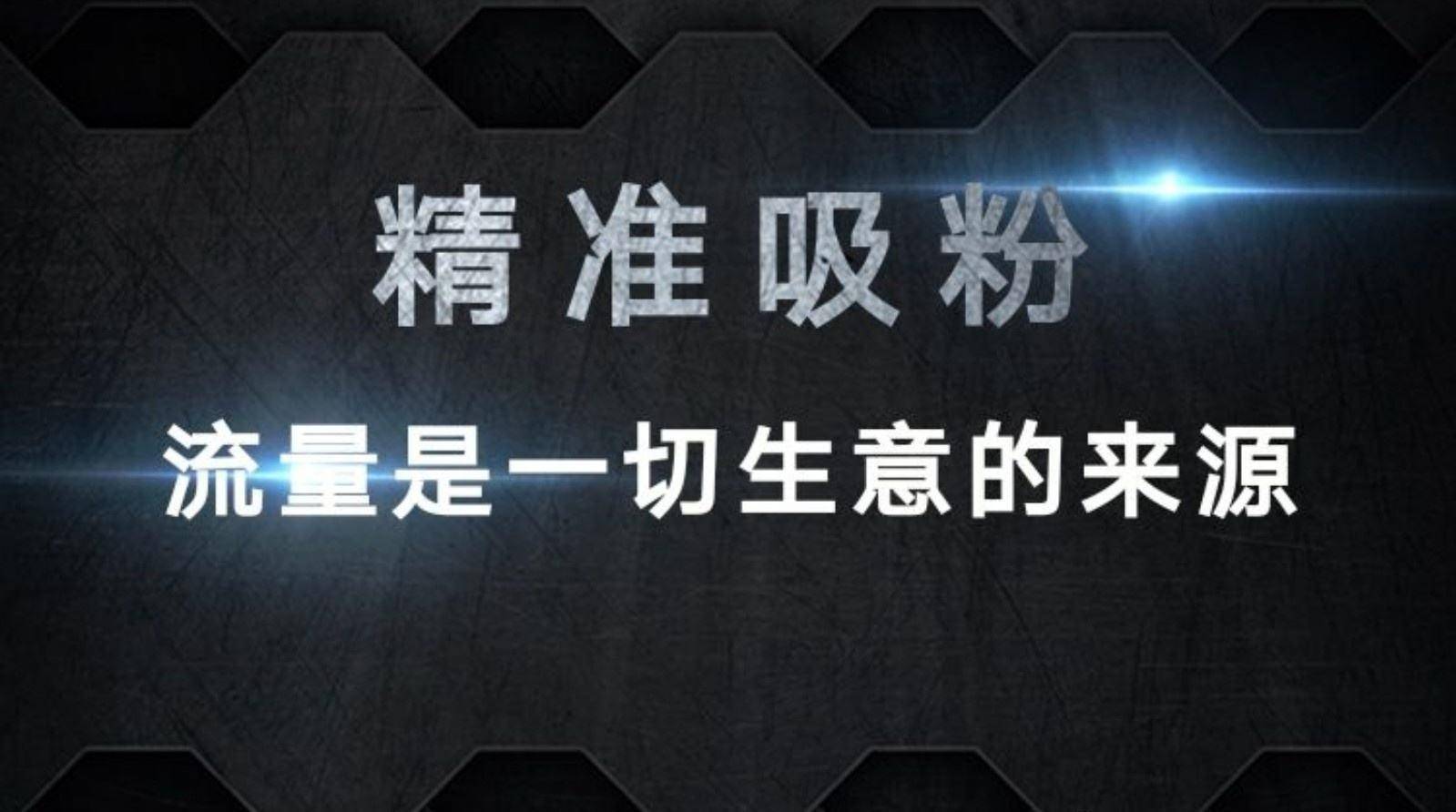 精准吸粉

流量是一切生意的来源